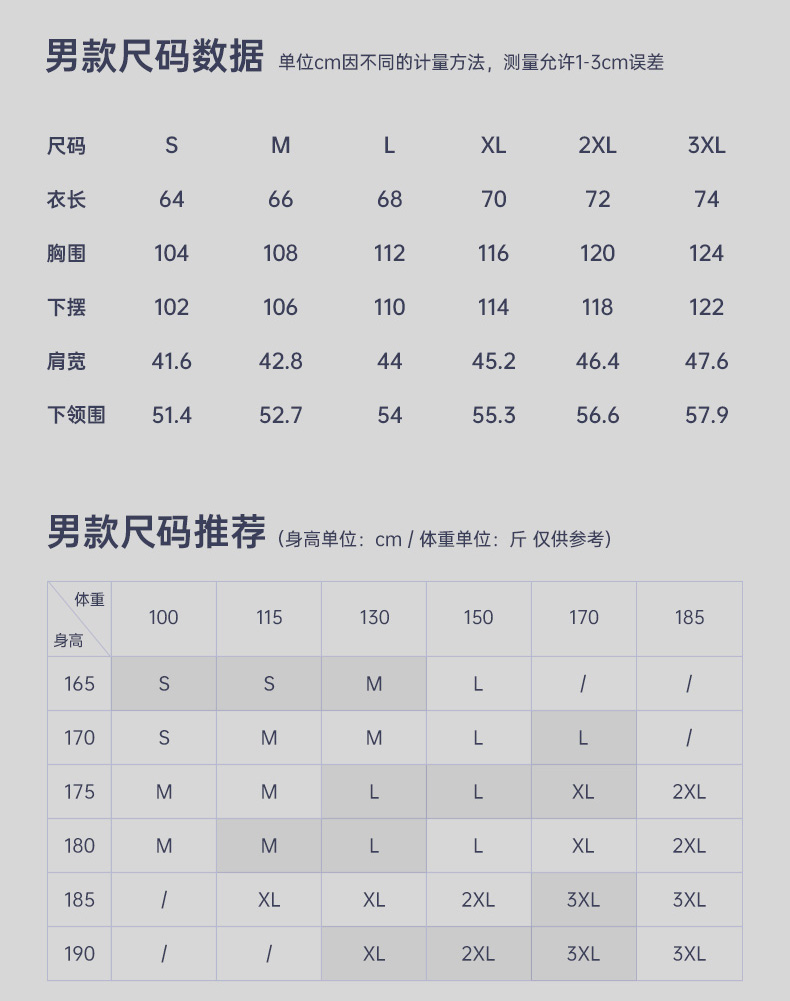 男款尺码数据 单位cm因不同的计量方法，测量允许1-3cm误差

| 尺码 | S | M | L | XL | 2XL | 3XL |
|---|---|---|---|---|---|---|
| 衣长 | 64 | 66 | 68 | 70 | 72 | 74 |
| 胸围 | 104 | 108 | 112 | 116 | 120 | 124 |
| 下摆 | 102 | 106 | 110 | 114 | 118 | 122 |
| 肩宽 | 41.6 | 42.8 | 44 | 45.2 | 46.4 | 47.6 |
| 下领围 | 51.4 | 52.7 | 54 | 55.3 | 56.6 | 57.9 |

男款尺码推荐（身高单位：cm / 体重单位：斤 仅供参考）

| 体重 身高 | 100 | 115 | 130 | 150 | 170 | 185 |
|---|---|---|---|---|---|---|
| 165 | S | S | M | L | / | / |
| 170 | S | M | M | L | L | / |
| 175 | M | M | L | L | XL | 2XL |
| 180 | M | M | L | L | XL | 2XL |
| 185 | / | XL | XL | 2XL | 3XL | 3XL |
| 190 | / | / | XL | 2XL | 3XL | 3XL |